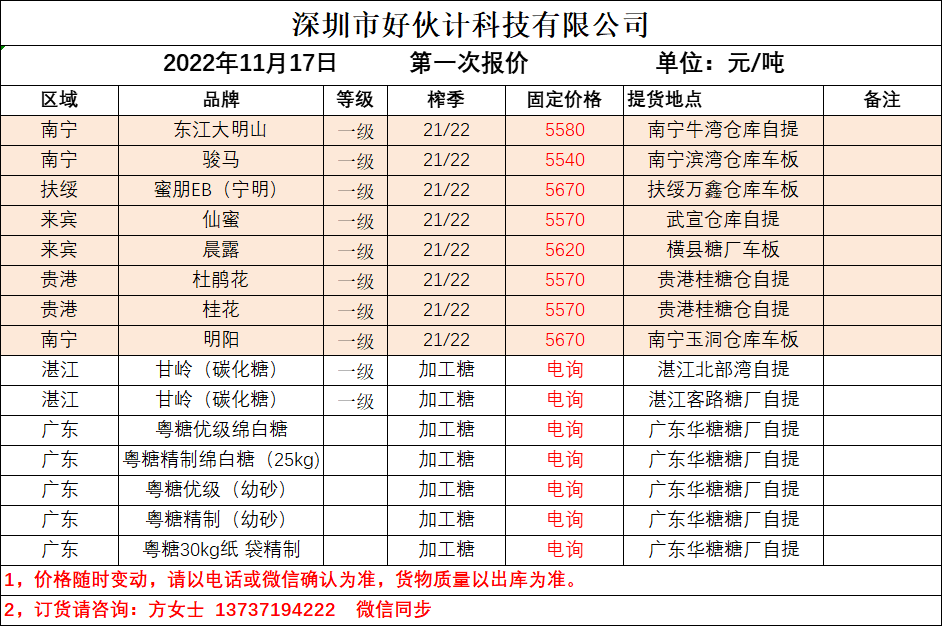 深圳市好伙计科技有限公司

2022年11月17日　　第一次报价　　单位：元/吨

| 区域 | 品牌 | 等级 | 榨季 | 固定价格 | 提货地点 | 备注 |
|---|---|---|---|---|---|---|
| 南宁 | 东江大明山 | 一级 | 21/22 | 5580 | 南宁牛湾仓库自提 | |
| 南宁 | 骏马 | 一级 | 21/22 | 5540 | 南宁滨湾仓库车板 | |
| 扶绥 | 蜜朋EB（宁明） | 一级 | 21/22 | 5670 | 扶绥万鑫仓库车板 | |
| 来宾 | 仙蜜 | 一级 | 21/22 | 5570 | 武宣仓库自提 | |
| 来宾 | 晨露 | 一级 | 21/22 | 5620 | 横县糖厂车板 | |
| 贵港 | 杜鹃花 | 一级 | 21/22 | 5570 | 贵港桂糖仓自提 | |
| 贵港 | 桂花 | 一级 | 21/22 | 5570 | 贵港桂糖仓自提 | |
| 南宁 | 明阳 | 一级 | 21/22 | 5670 | 南宁玉洞仓库车板 | |
| 湛江 | 甘岭（碳化糖） | 一级 | 加工糖 | 电询 | 湛江北部湾自提 | |
| 湛江 | 甘岭（碳化糖） | 一级 | 加工糖 | 电询 | 湛江客路糖厂自提 | |
| 广东 | 粤糖优级绵白糖 | | 加工糖 | 电询 | 广东华糖糖厂自提 | |
| 广东 | 粤糖精制绵白糖（25kg) | | 加工糖 | 电询 | 广东华糖糖厂自提 | |
| 广东 | 粤糖优级（幼砂） | | 加工糖 | 电询 | 广东华糖糖厂自提 | |
| 广东 | 粤糖精制（幼砂） | | 加工糖 | 电询 | 广东华糖糖厂自提 | |
| 广东 | 粤糖30kg纸 袋精制 | | 加工糖 | 电询 | 广东华糖糖厂自提 | |

1，价格随时变动，请以电话或微信确认为准，货物质量以出库为准。

2，订货请咨询：方女士 13737194222 微信同步